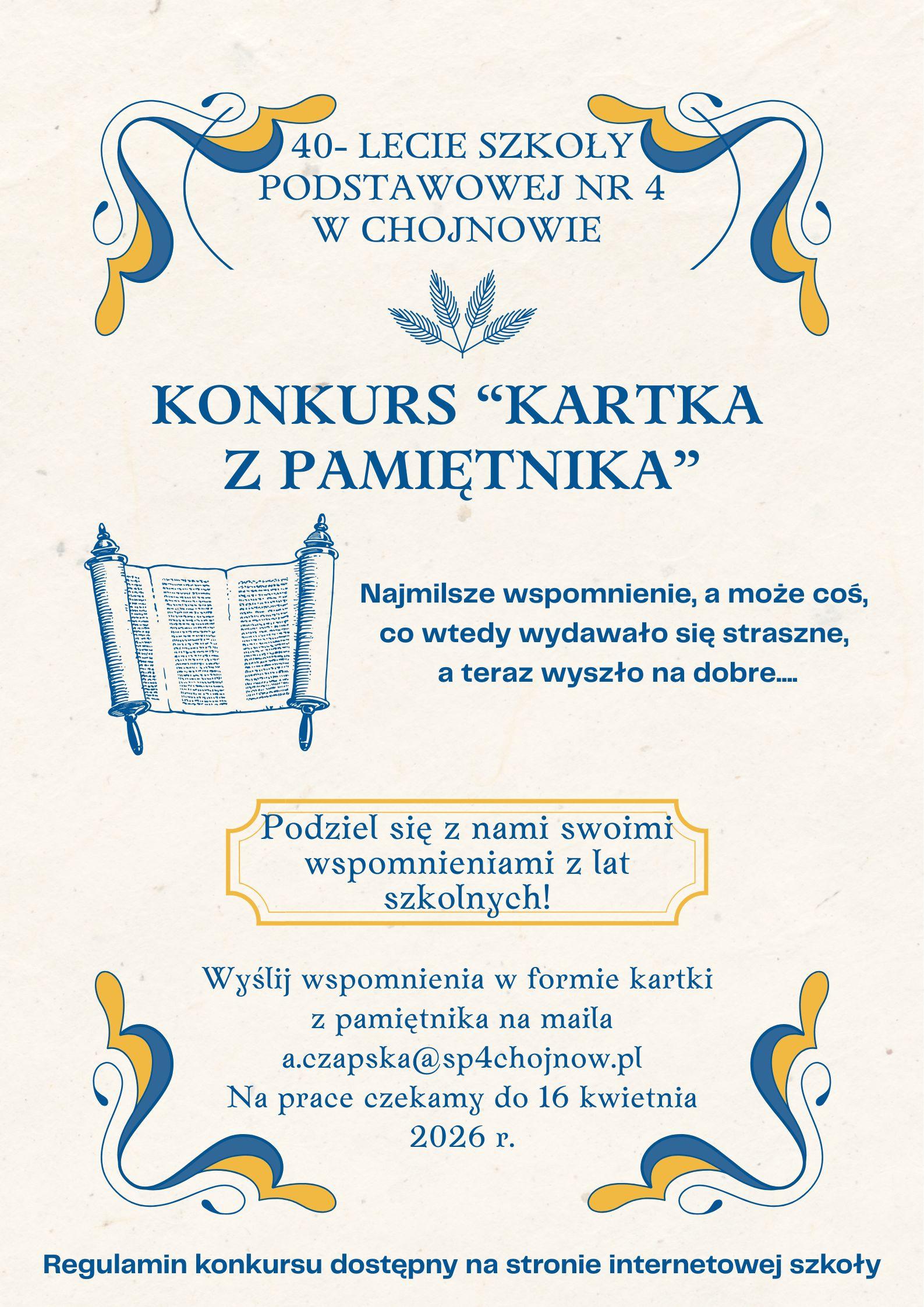 40- LECIE SZKOŁY PODSTAWOWEJ NR 4 W CHOJNOWIE

KONKURS "KARTKA Z PAMIĘTNIKA"

Najmilsze wspomnienie, a może coś, co wtedy wydawało się straszne, a teraz wyszło na dobre....

Podziel się z nami swoimi wspomnieniami z lat szkolnych!

Wyślij wspomnienia w formie kartki z pamiętnika na maila
a.czapska@sp4chojnow.pl
Na prace czekamy do 16 kwietnia 2026 r.

Regulamin konkursu dostępny na stronie internetowej szkoły